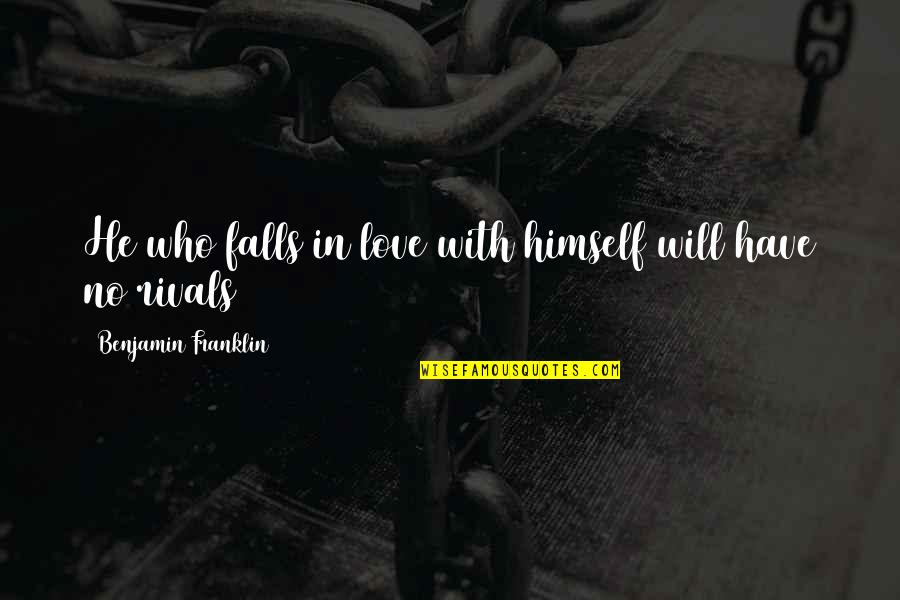 He who falls in love with himself will have no rivals

Benjamin Franklin

WISEFAMOUSQUOTES.COM